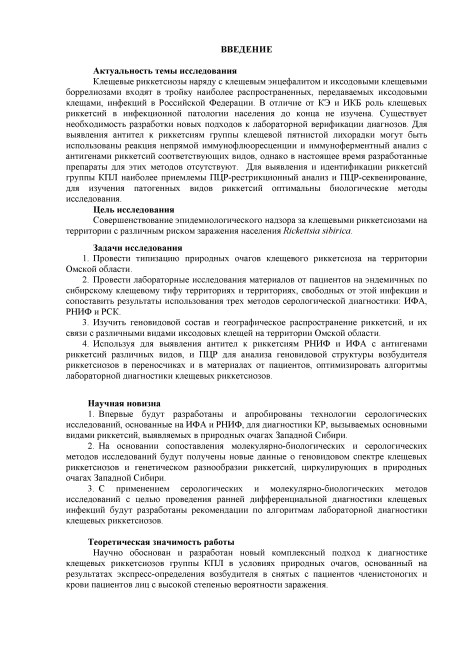 ВВЕДЕНИЕ

Актуальность темы исследования

Клещевые риккетсиозы наряду с клещевым энцефалитом и иксодовыми клещевыми боррелиозами входят в тройку наиболее распространенных, передаваемых иксодовыми клещами, инфекций в Российской Федерации. В отличие от КЭ и ИКБ роль клещевых риккетсий в инфекционной патологии населения до конца не изучена. Существует необходимость разработки новых подходов к лабораторной верификации диагнозов. Для выявления антител к риккетсиям группы клещевой пятнистой лихорадки могут быть использованы реакция непрямой иммунофлюоресценции и иммуноферментный анализ с антигенами риккетсий соответствующих видов, однако в настоящее время разработанные препараты для этих методов отсутствуют. Для выявления и идентификации риккетсий группы КПЛ наиболее приемлемы ПЦР-рестрикционный анализ и ПЦР-секвенирование, для изучения патогенных видов риккетсий оптимальны биологические методы исследования.

Цель исследования

Совершенствование эпидемиологического надзора за клещевыми риккетсиозами на территории с различным риском заражения населения Rickettsia sibirica.

Задачи исследования

1. Провести типизацию природных очагов клещевого риккетсиоза на территории Омской области.

2. Провести лабораторные исследования материалов от пациентов на эндемичных по сибирскому клещевому тифу территориях и территориях, свободных от этой инфекции и сопоставить результаты использования трех методов серологической диагностики: ИФА, РНИФ и РСК.

3. Изучить геновидовой состав и географическое распространение риккетсий, и их связи с различными видами иксодовых клещей на территории Омской области.

4. Используя для выявления антител к риккетсиям РНИФ и ИФА с антигенами риккетсий различных видов, и ПЦР для анализа геновидовой структуры возбудителя риккетсиозов в переносчиках и в материалах от пациентов, оптимизировать алгоритмы лабораторной диагностики клещевых риккетсиозов.

Научная новизна

1. Впервые будут разработаны и апробированы технологии серологических исследований, основанные на ИФА и РНИФ, для диагностики КР, вызываемых основными видами риккетсий, выявляемых в природных очагах Западной Сибири.

2. На основании сопоставления молекулярно-биологических и серологических методов исследований будут получены новые данные о геновидовом спектре клещевых риккетсиозов и генетическом разнообразии риккетсий, циркулирующих в природных очагах Западной Сибири.

3. С применением серологических и молекулярно-биологических методов исследований с целью проведения ранней дифференциальной диагностики клещевых инфекций будут разработаны рекомендации по алгоритмам лабораторной диагностики клещевых риккетсиозов.

Теоретическая значимость работы

Научно обоснован и разработан новый комплексный подход к диагностике клещевых риккетсиозов группы КПЛ в условиях природных очагов, основанный на результатах экспресс-определения возбудителя в снятых с пациентов членистоногих и крови пациентов лиц с высокой степенью вероятности заражения.